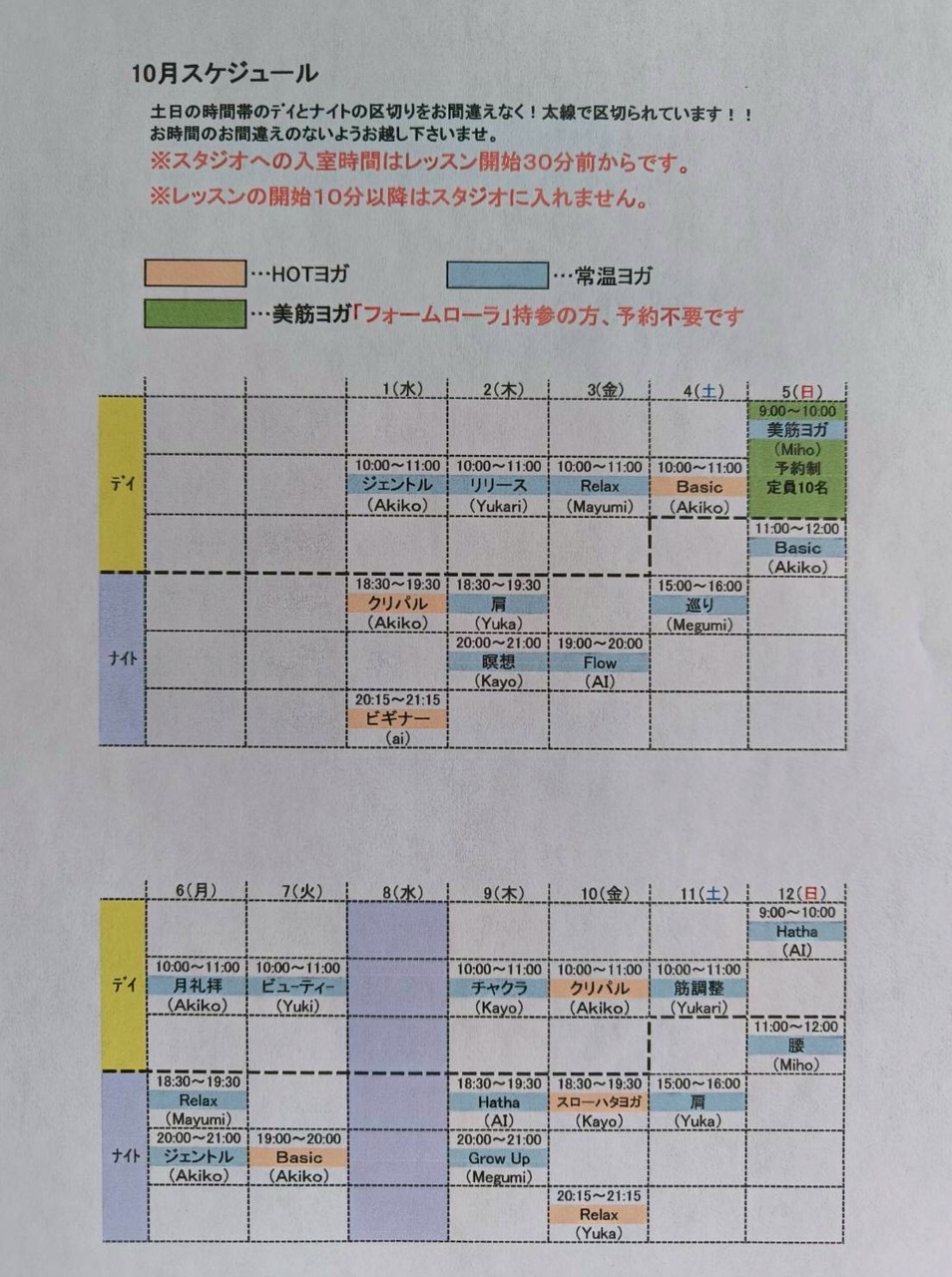 10月スケジュール

土日の時間帯のデイとナイトの区切りをお間違えなく！太線で区切られています！！
お時間のお間違えのないようお越し下さいませ。

※スタジオへの入室時間はレッスン開始30分前からです。

※レッスンの開始10分以降はスタジオに入れません。

…HOTヨガ …常温ヨガ
…美筋ヨガ「フォームローラ」持参の方、予約不要です

| | | | 1(水) | 2(木) | 3(金) | 4(土) | 5(日) |
|---|---|---|---|---|---|---|---|
| デイ | | | | | | | 9:00～10:00 美筋ヨガ (Miho) 予約制 定員10名 |
| | | | 10:00～11:00 ジェントル (Akiko) | 10:00～11:00 リリース (Yukari) | 10:00～11:00 Relax (Mayumi) | 10:00～11:00 Basic (Akiko) | |
| | | | | | | | 11:00～12:00 Basic (Akiko) |
| ナイト | | | 18:30～19:30 クリパル (Akiko) | 18:30～19:30 肩 (Yuka) | | 15:00～16:00 巡り (Megumi) | |
| | | | | 20:00～21:00 瞑想 (Kayo) | 19:00～20:00 Flow (AI) | | |
| | | | 20:15～21:15 ビギナー (ai) | | | | |

| | 6(月) | 7(火) | 8(水) | 9(木) | 10(金) | 11(土) | 12(日) |
|---|---|---|---|---|---|---|---|
| デイ | | | | | | | 9:00～10:00 Hatha (AI) |
| | 10:00～11:00 月礼拝 (Akiko) | 10:00～11:00 ビューティー (Yuki) | | 10:00～11:00 チャクラ (Kayo) | 10:00～11:00 クリパル (Akiko) | 10:00～11:00 筋調整 (Yukari) | |
| | | | | | | | 11:00～12:00 腰 (Miho) |
| ナイト | 18:30～19:30 Relax (Mayumi) | | | 18:30～19:30 Hatha (AI) | 18:30～19:30 スローハタヨガ (Kayo) | 15:00～16:00 肩 (Yuka) | |
| | 20:00～21:00 ジェントル (Akiko) | 19:00～20:00 Basic (Akiko) | | 20:00～21:00 Grow Up (Megumi) | | | |
| | | | | | 20:15～21:15 Relax (Yuka) | | |